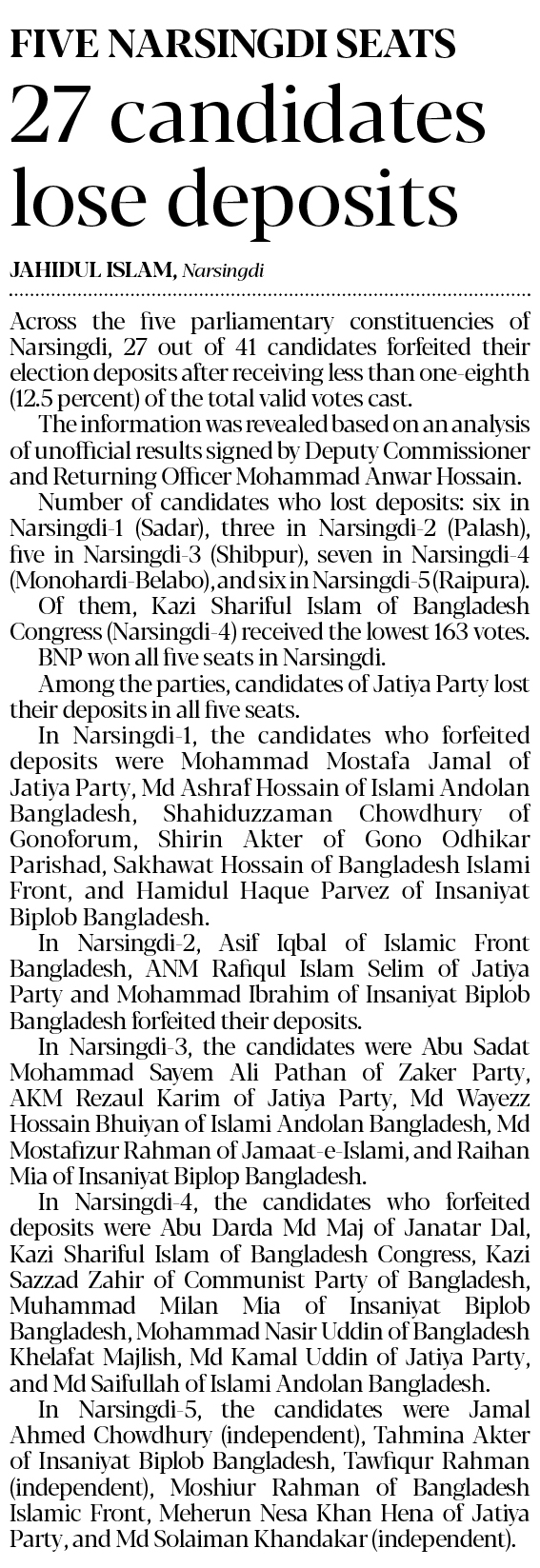 FIVE NARSINGDI SEATS

27 candidates lose deposits

JAHIDUL ISLAM, Narsingdi

Across the five parliamentary constituencies of Narsingdi, 27 out of 41 candidates forfeited their election deposits after receiving less than one-eighth (12.5 percent) of the total valid votes cast.

The information was revealed based on an analysis of unofficial results signed by Deputy Commissioner and Returning Officer Mohammad Anwar Hossain.

Number of candidates who lost deposits: six in Narsingdi-1 (Sadar), three in Narsingdi-2 (Palash), five in Narsingdi-3 (Shibpur), seven in Narsingdi-4 (Monohardi-Belabo), and six in Narsingdi-5 (Raipura).

Of them, Kazi Shariful Islam of Bangladesh Congress (Narsingdi-4) received the lowest 163 votes.

BNP won all five seats in Narsingdi.

Among the parties, candidates of Jatiya Party lost their deposits in all five seats.

In Narsingdi-1, the candidates who forfeited deposits were Mohammad Mostafa Jamal of Jatiya Party, Md Ashraf Hossain of Islami Andolan Bangladesh, Shahiduzzaman Chowdhury of Gonoforum, Shirin Akter of Gono Odhikar Parishad, Sakhawat Hossain of Bangladesh Islami Front, and Hamidul Haque Parvez of Insaniyat Biplob Bangladesh.

In Narsingdi-2, Asif Iqbal of Islamic Front Bangladesh, ANM Rafiqul Islam Selim of Jatiya Party and Mohammad Ibrahim of Insaniyat Biplob Bangladesh forfeited their deposits.

In Narsingdi-3, the candidates were Abu Sadat Mohammad Sayem Ali Pathan of Zaker Party, AKM Rezaul Karim of Jatiya Party, Md Wayezz Hossain Bhuiyan of Islami Andolan Bangladesh, Md Mostafizur Rahman of Jamaat-e-Islami, and Raihan Mia of Insaniyat Biplop Bangladesh.

In Narsingdi-4, the candidates who forfeited deposits were Abu Darda Md Maj of Janatar Dal, Kazi Shariful Islam of Bangladesh Congress, Kazi Sazzad Zahir of Communist Party of Bangladesh, Muhammad Milan Mia of Insaniyat Biplob Bangladesh, Mohammad Nasir Uddin of Bangladesh Khelafat Majlish, Md Kamal Uddin of Jatiya Party, and Md Saifullah of Islami Andolan Bangladesh.

In Narsingdi-5, the candidates were Jamal Ahmed Chowdhury (independent), Tahmina Akter of Insaniyat Biplob Bangladesh, Tawfiqur Rahman (independent), Moshiur Rahman of Bangladesh Islamic Front, Meherun Nesa Khan Hena of Jatiya Party, and Md Solaiman Khandakar (independent).